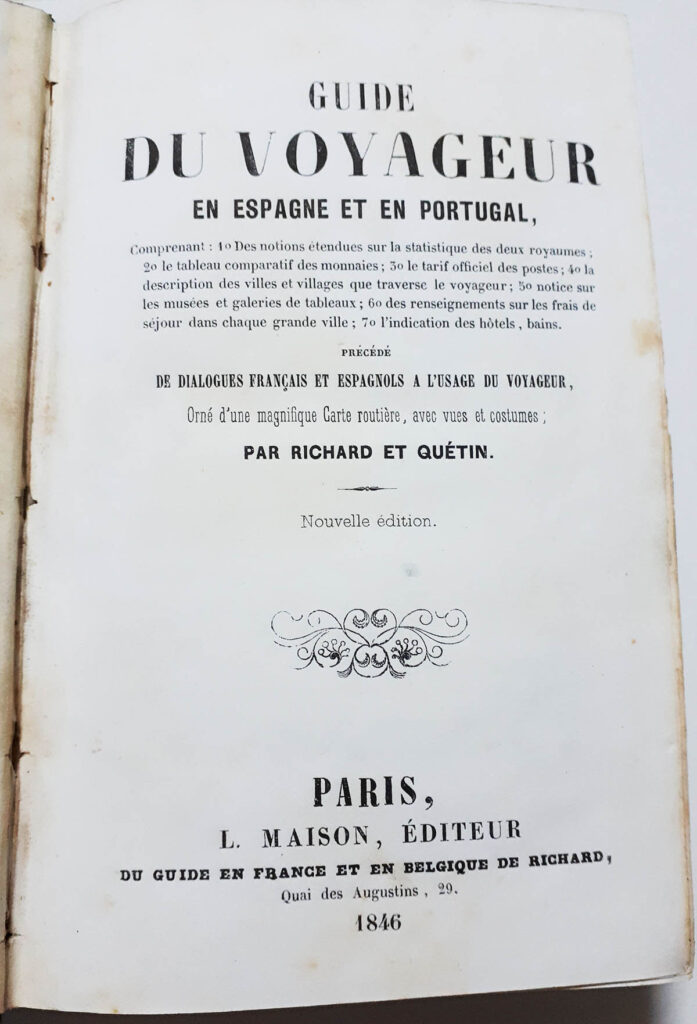 GUIDE
DU VOYAGEUR
EN ESPAGNE ET EN PORTUGAL,

Comprenant : 1o Des notions étendues sur la statistique des deux royaumes ; 2o le tableau comparatif des monnaies ; 3o le tarif officiel des postes ; 4o la description des villes et villages que traverse le voyageur ; 5o notice sur les musées et galeries de tableaux ; 6o des renseignements sur les frais de séjour dans chaque grande ville ; 7o l'indication des hôtels, bains.

PRÉCÉDÉ

DE DIALOGUES FRANÇAIS ET ESPAGNOLS A L'USAGE DU VOYAGEUR,

Orné d'une magnifique Carte routière, avec vues et costumes ;

PAR RICHARD ET QUÉTIN.

Nouvelle édition.

PARIS,
L. MAISON, ÉDITEUR
DU GUIDE EN FRANCE ET EN BELGIQUE DE RICHARD,
Quai des Augustins, 29.
1846